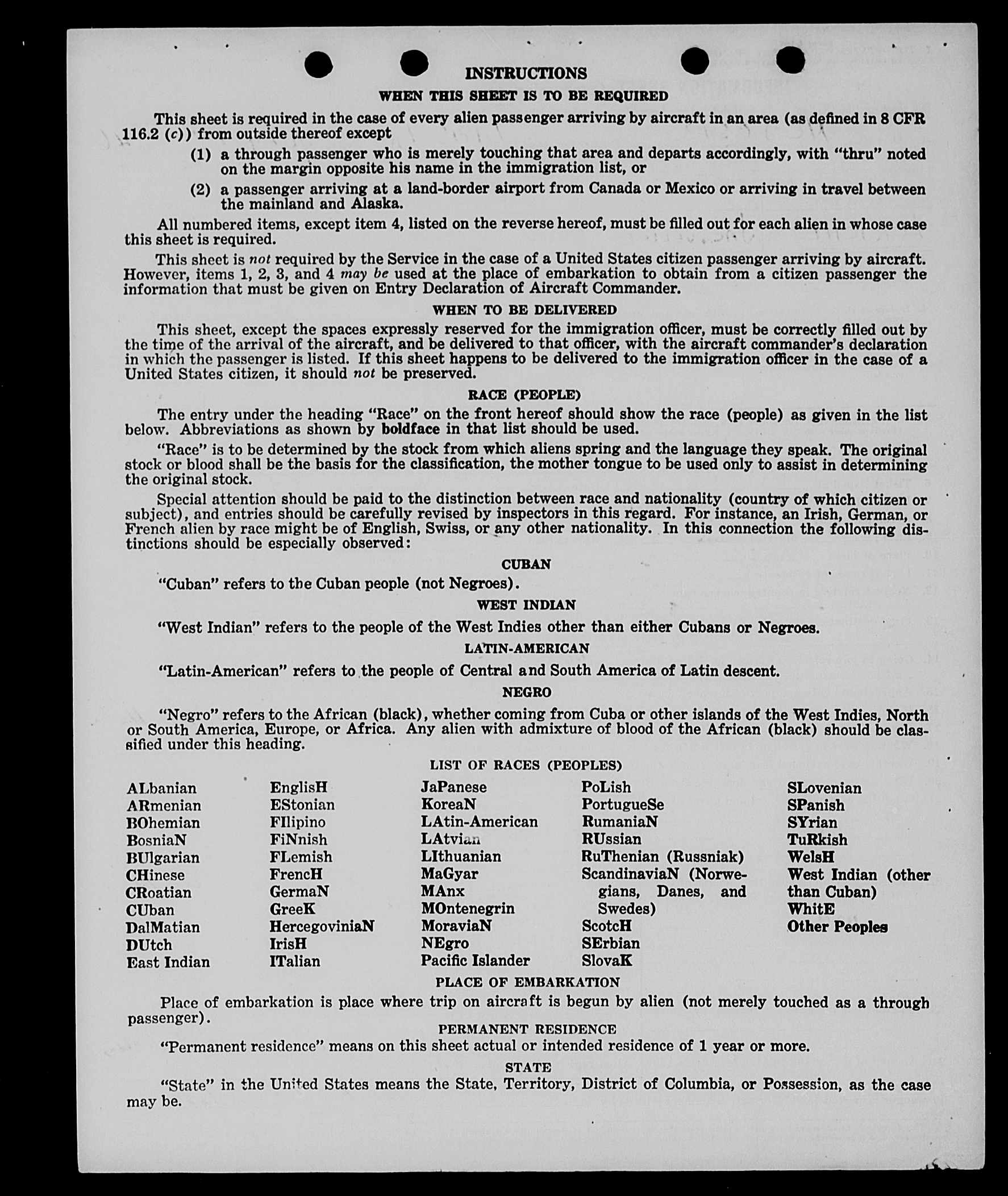 INSTRUCTIONS

WHEN THIS SHEET IS TO BE REQUIRED

This sheet is required in the case of every alien passenger arriving by aircraft in an area (as defined in 8 CFR 116.2 (c)) from outside thereof except

(1) a through passenger who is merely touching that area and departs accordingly, with "thru" noted on the margin opposite his name in the immigration list, or

(2) a passenger arriving at a land-border airport from Canada or Mexico or arriving in travel between the mainland and Alaska.

All numbered items, except item 4, listed on the reverse hereof, must be filled out for each alien in whose case this sheet is required.

This sheet is not required by the Service in the case of a United States citizen passenger arriving by aircraft. However, items 1, 2, 3, and 4 may be used at the place of embarkation to obtain from a citizen passenger the information that must be given on Entry Declaration of Aircraft Commander.

WHEN TO BE DELIVERED

This sheet, except the spaces expressly reserved for the immigration officer, must be correctly filled out by the time of the arrival of the aircraft, and be delivered to that officer, with the aircraft commander's declaration in which the passenger is listed. If this sheet happens to be delivered to the immigration officer in the case of a United States citizen, it should not be preserved.

RACE (PEOPLE)

The entry under the heading "Race" on the front hereof should show the race (people) as given in the list below. Abbreviations as shown by boldface in that list should be used.

"Race" is to be determined by the stock from which aliens spring and the language they speak. The original stock or blood shall be the basis for the classification, the mother tongue to be used only to assist in determining the original stock.

Special attention should be paid to the distinction between race and nationality (country of which citizen or subject), and entries should be carefully revised by inspectors in this regard. For instance, an Irish, German, or French alien by race might be of English, Swiss, or any other nationality. In this connection the following distinctions should be especially observed:

CUBAN

"Cuban" refers to the Cuban people (not Negroes).

WEST INDIAN

"West Indian" refers to the people of the West Indies other than either Cubans or Negroes.

LATIN-AMERICAN

"Latin-American" refers to the people of Central and South America of Latin descent.

NEGRO

"Negro" refers to the African (black), whether coming from Cuba or other islands of the West Indies, North or South America, Europe, or Africa. Any alien with admixture of blood of the African (black) should be classified under this heading.

LIST OF RACES (PEOPLES)

ALbanian
ARmenian
BOhemian
BosniaN
BUlgarian
CHinese
CRoatian
CUban
DalMatian
DUtch
East Indian

EnglisH
EStonian
FIlipino
FiNnish
FLemish
FrencH
GermaN
GreeK
HercegoviniaN
IrisH
ITalian

JaPanese
KoreaN
LAtin-American
LAtvian
LIthuanian
MaGyar
MAnx
MOntenegrin
MoraviaN
NEgro
Pacific Islander

PoLish
PortugueSe
RumaniaN
RUssian
RuThenian (Russniak)
ScandinaviaN (Norwegians, Danes, and Swedes)
ScotcH
SErbian
SlovaK

SLovenian
SPanish
SYrian
TuRkish
WelsH
West Indian (other than Cuban)
WhitE
Other Peoples

PLACE OF EMBARKATION

Place of embarkation is place where trip on aircraft is begun by alien (not merely touched as a through passenger).

PERMANENT RESIDENCE

"Permanent residence" means on this sheet actual or intended residence of 1 year or more.

STATE

"State" in the United States means the State, Territory, District of Columbia, or Possession, as the case may be.